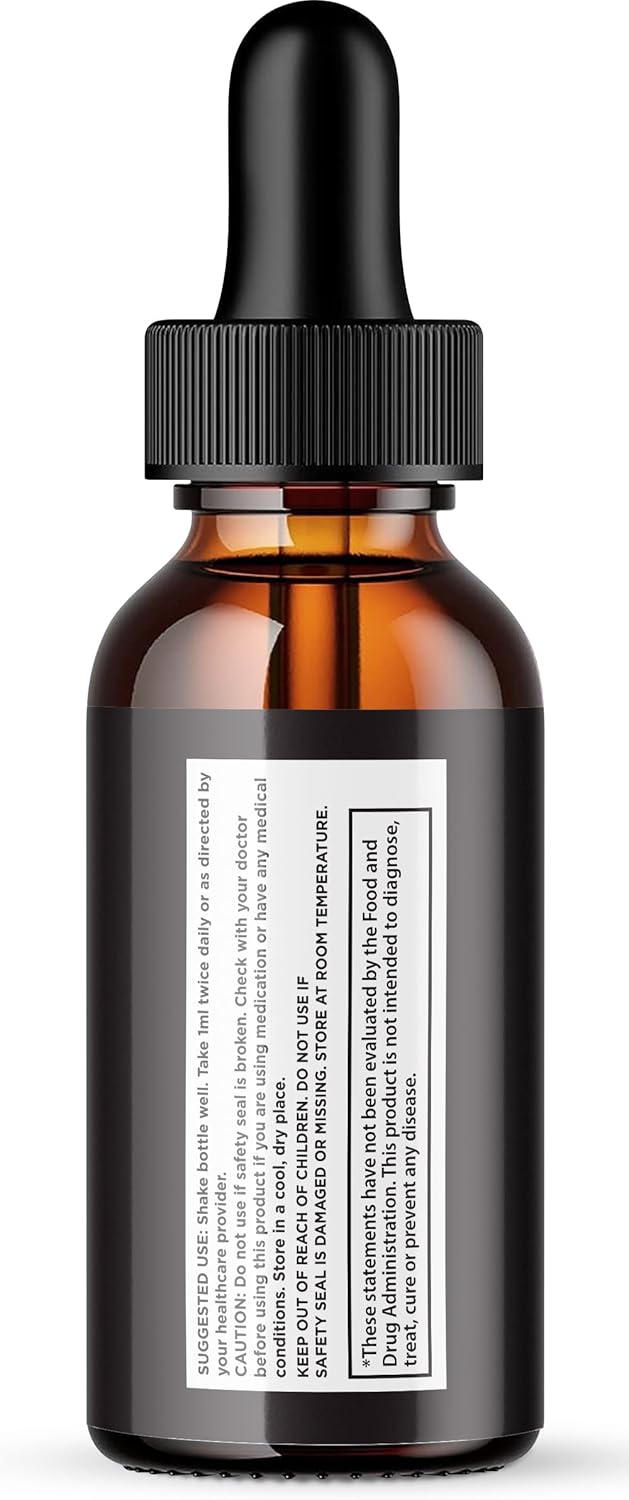 SUGGESTED USE: Shake bottle well. Take 1ml twice daily or as directed by your healthcare provider.
CAUTION: Do not use if safety seal is broken. Check with your doctor before using this product if you are using medication or have any medical conditions. Store in a cool, dry place.
KEEP OUT OF REACH OF CHILDREN. DO NOT USE IF SAFETY SEAL IS DAMAGED OR MISSING. STORE AT ROOM TEMPERATURE.

*These statements have not been evaluated by the Food and Drug Administration. This product is not intended to diagnose, treat, cure or prevent any disease.